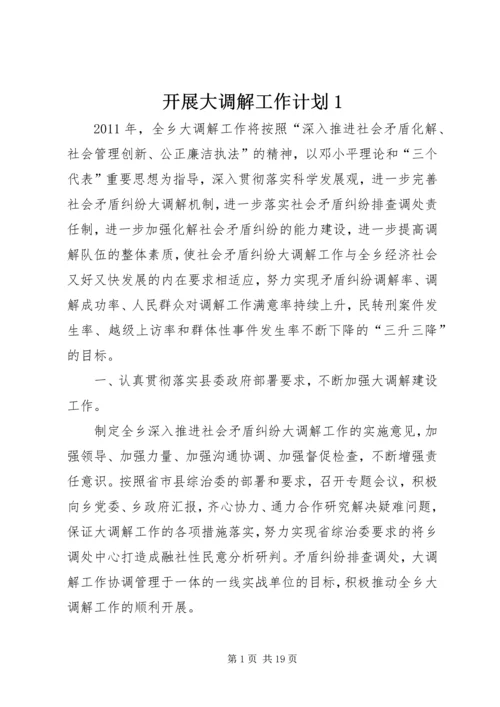 开展大调解工作计划 1

2011 年，全乡大调解工作将按照“深入推进社会矛盾化解、社会管理创新、公正廉洁执法”的精神，以邓小平理论和“三个代表”重要思想为指导，深入贯彻落实科学发展观，进一步完善社会矛盾纠纷大调解机制，进一步落实社会矛盾纠纷排查调处责任制，进一步加强化解社会矛盾纠纷的能力建设，进一步提高调解队伍的整体素质，使社会矛盾纠纷大调解工作与全乡经济社会又好又快发展的内在要求相适应，努力实现矛盾纠纷调解率、调解成功率、人民群众对调解工作满意率持续上升，民转刑案件发生率、越级上访率和群体性事件发生率不断下降的“三升三降”的目标。

一、认真贯彻落实县委政府部署要求，不断加强大调解建设工作。

制定全乡深入推进社会矛盾纠纷大调解工作的实施意见，加强领导、加强力量、加强沟通协调、加强督促检查，不断增强责任意识。按照省市县综治委的部署和要求，召开专题会议，积极向乡党委、乡政府汇报，齐心协力、通力合作研究解决疑难问题，保证大调解工作的各项措施落实，努力实现省综治委要求的将乡调处中心打造成融社性民意分析研判。矛盾纠纷排查调处，大调解工作协调管理于一体的一线实战单位的目标，积极推动全乡大调解工作的顺利开展。

第 1 页 共 19 页